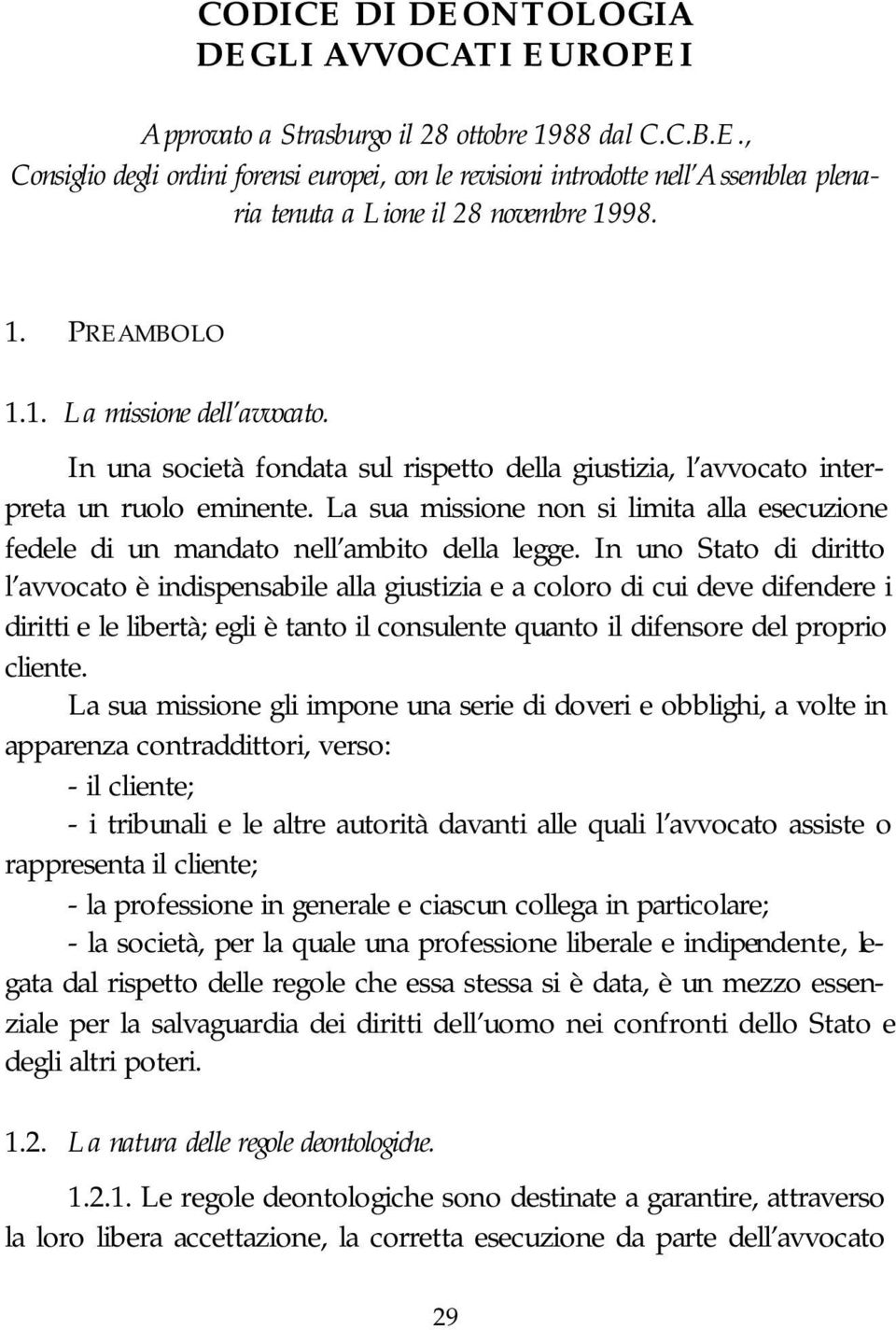 CODICE DI DEONTOLOGIA
DEGLI AVVOCATI EUROPEI

Approvato a Strasburgo il 28 ottobre 1988 dal C.C.B.E., Consiglio degli ordini forensi europei, con le revisioni introdotte nell'Assemblea plenaria tenuta a Lione il 28 novembre 1998.

1. PREAMBOLO

1.1. La missione dell'avvocato.

In una società fondata sul rispetto della giustizia, l'avvocato interpreta un ruolo eminente. La sua missione non si limita alla esecuzione fedele di un mandato nell'ambito della legge. In uno Stato di diritto l'avvocato è indispensabile alla giustizia e a coloro di cui deve difendere i diritti e le libertà; egli è tanto il consulente quanto il difensore del proprio cliente.

La sua missione gli impone una serie di doveri e obblighi, a volte in apparenza contraddittori, verso:

- il cliente;

- i tribunali e le altre autorità davanti alle quali l'avvocato assiste o rappresenta il cliente;

- la professione in generale e ciascun collega in particolare;

- la società, per la quale una professione liberale e indipendente, legata dal rispetto delle regole che essa stessa si è data, è un mezzo essenziale per la salvaguardia dei diritti dell'uomo nei confronti dello Stato e degli altri poteri.

1.2. La natura delle regole deontologiche.

1.2.1. Le regole deontologiche sono destinate a garantire, attraverso la loro libera accettazione, la corretta esecuzione da parte dell'avvocato

29